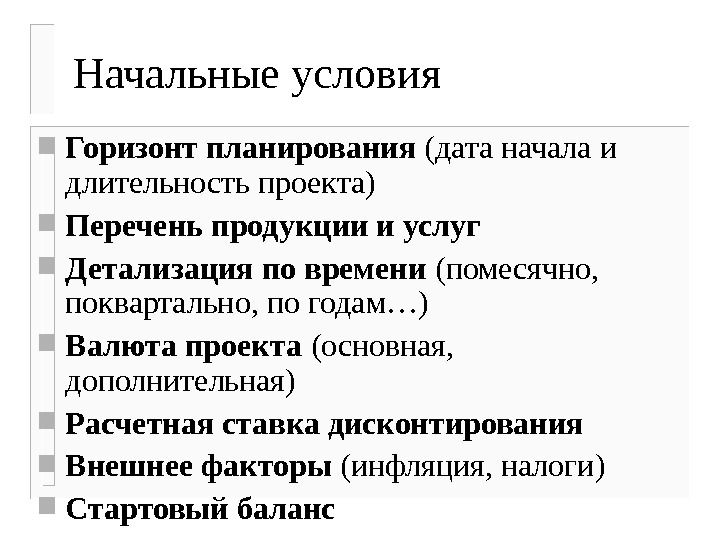 Начальные условия

Горизонт планирования (дата начала и длительность проекта)

Перечень продукции и услуг

Детализация по времени (помесячно, поквартально, по годам…)

Валюта проекта (основная, дополнительная)

Расчетная ставка дисконтирования

Внешнее факторы (инфляция, налоги)

Стартовый баланс